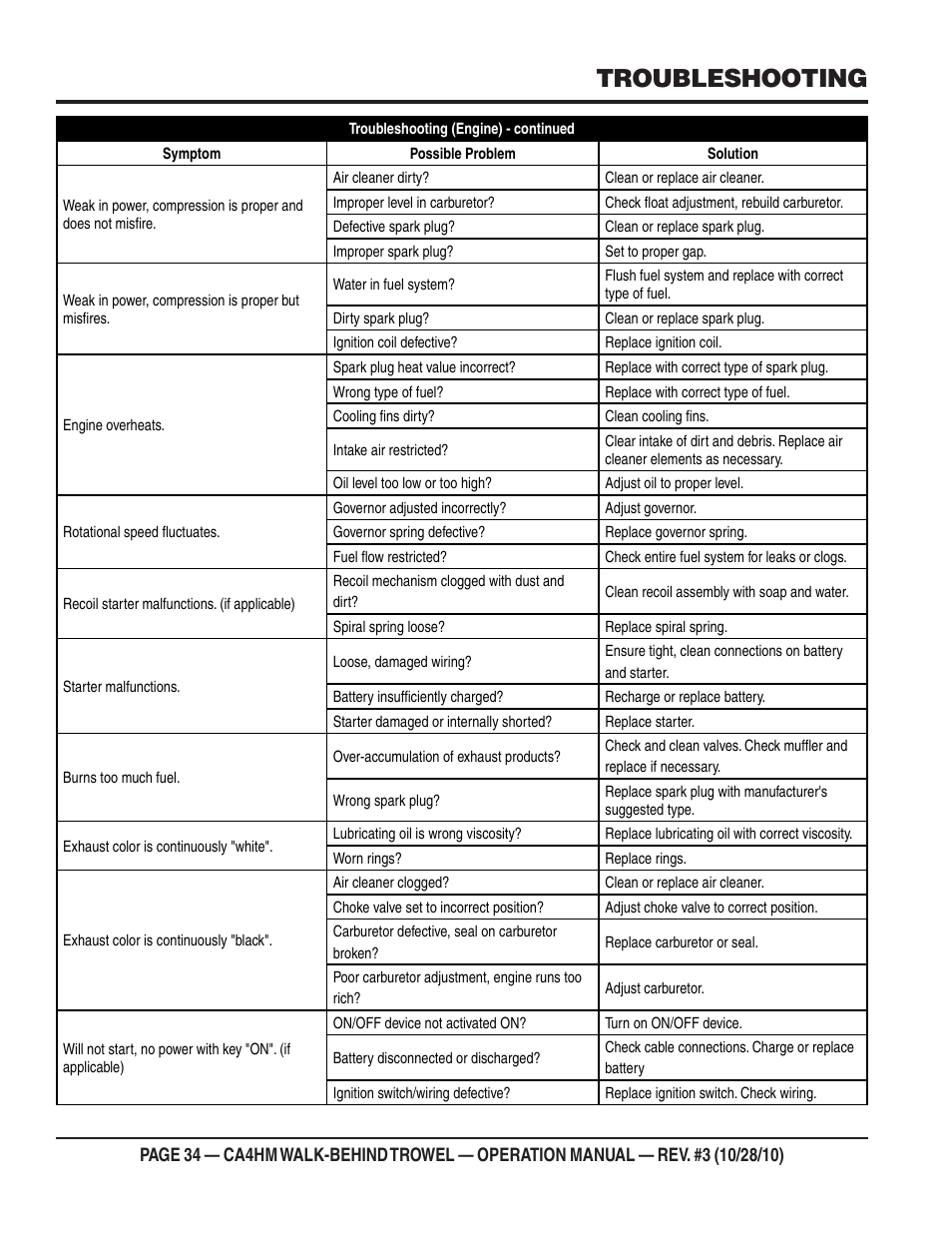 TROUBLESHOOTING

Troubleshooting (Engine) - continued

| Symptom | Possible Problem | Solution |
|---|---|---|
| Weak in power, compression is proper and does not misfire. | Air cleaner dirty? | Clean or replace air cleaner. |
| | Improper level in carburetor? | Check float adjustment, rebuild carburetor. |
| | Defective spark plug? | Clean or replace spark plug. |
| | Improper spark plug? | Set to proper gap. |
| Weak in power, compression is proper but misfires. | Water in fuel system? | Flush fuel system and replace with correct type of fuel. |
| | Dirty spark plug? | Clean or replace spark plug. |
| | Ignition coil defective? | Replace ignition coil. |
| Engine overheats. | Spark plug heat value incorrect? | Replace with correct type of spark plug. |
| | Wrong type of fuel? | Replace with correct type of fuel. |
| | Cooling fins dirty? | Clean cooling fins. |
| | Intake air restricted? | Clear intake of dirt and debris. Replace air cleaner elements as necessary. |
| | Oil level too low or too high? | Adjust oil to proper level. |
| Rotational speed fluctuates. | Governor adjusted incorrectly? | Adjust governor. |
| | Governor spring defective? | Replace governor spring. |
| | Fuel flow restricted? | Check entire fuel system for leaks or clogs. |
| Recoil starter malfunctions. (if applicable) | Recoil mechanism clogged with dust and dirt? | Clean recoil assembly with soap and water. |
| | Spiral spring loose? | Replace spiral spring. |
| Starter malfunctions. | Loose, damaged wiring? | Ensure tight, clean connections on battery and starter. |
| | Battery insufficiently charged? | Recharge or replace battery. |
| | Starter damaged or internally shorted? | Replace starter. |
| Burns too much fuel. | Over-accumulation of exhaust products? | Check and clean valves. Check muffler and replace if necessary. |
| | Wrong spark plug? | Replace spark plug with manufacturer's suggested type. |
| Exhaust color is continuously "white". | Lubricating oil is wrong viscosity? | Replace lubricating oil with correct viscosity. |
| | Worn rings? | Replace rings. |
| Exhaust color is continuously "black". | Air cleaner clogged? | Clean or replace air cleaner. |
| | Choke valve set to incorrect position? | Adjust choke valve to correct position. |
| | Carburetor defective, seal on carburetor broken? | Replace carburetor or seal. |
| | Poor carburetor adjustment, engine runs too rich? | Adjust carburetor. |
| Will not start, no power with key "ON". (if applicable) | ON/OFF device not activated ON? | Turn on ON/OFF device. |
| | Battery disconnected or discharged? | Check cable connections. Charge or replace battery |
| | Ignition switch/wiring defective? | Replace ignition switch. Check wiring. |

PAGE 34 — CA4HM WALK-BEHIND TROWEL — OPERATION MANUAL — REV. #3 (10/28/10)